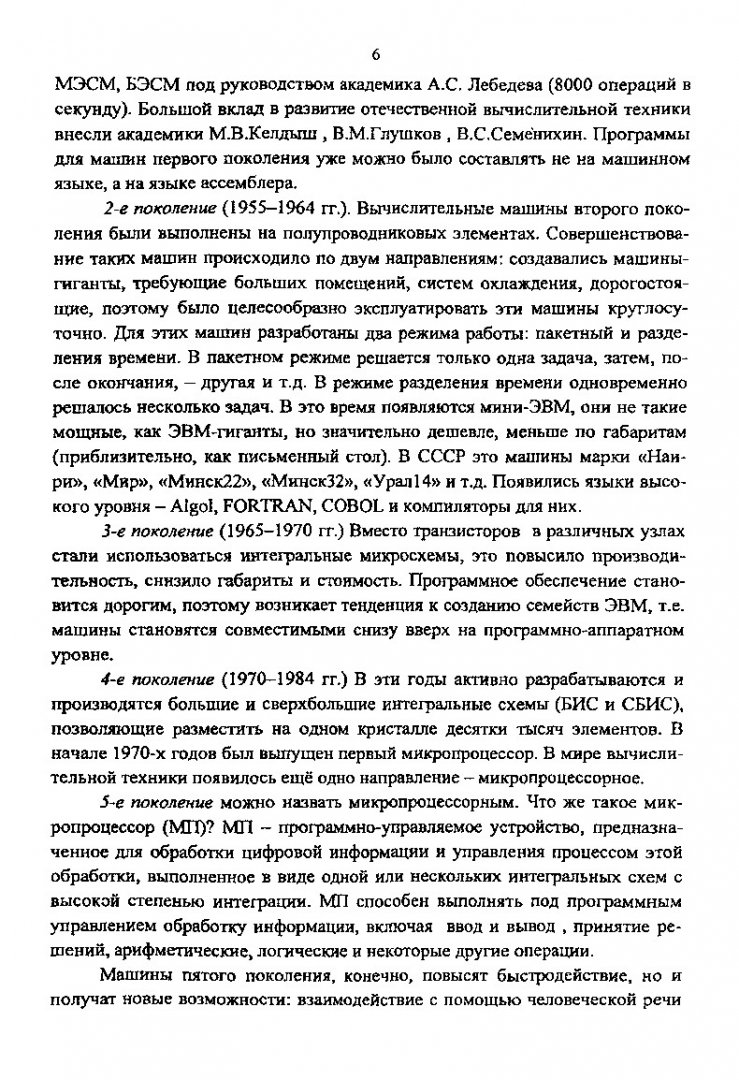 6

МЭСМ, БЭСМ под руководством академика А.С. Лебедева (8000 операций в секунду). Большой вклад в развитие отечественной вычислительной техники внесли академики М.В.Келдыш , В.М.Глушков , В.С.Семенихин. Программы для машин первого поколения уже можно было составлять не на машинном языке, а на языке ассемблера.

2-е поколение (1955–1964 гг.). Вычислительные машины второго поколения были выполнены на полупроводниковых элементах. Совершенствование таких машин происходило по двум направлениям: создавались машины-гиганты, требующие больших помещений, систем охлаждения, дорогостоящие, поэтому было целесообразно эксплуатировать эти машины круглосуточно. Для этих машин разработаны два режима работы: пакетный и разделения времени. В пакетном режиме решается только одна задача, затем, после окончания, – другая и т.д. В режиме разделения времени одновременно решалось несколько задач. В это время появляются мини-ЭВМ, они не такие мощные, как ЭВМ-гиганты, но значительно дешевле, меньше по габаритам (приблизительно, как письменный стол). В СССР это машины марки «Наири», «Мир», «Минск22», «Минск32», «Урал14» и т.д. Появились языки высокого уровня – Algol, FORTRAN, COBOL и компиляторы для них.

3-е поколение (1965–1970 гг.) Вместо транзисторов в различных узлах стали использоваться интегральные микросхемы, это повысило производительность, снизило габариты и стоимость. Программное обеспечение становится дорогим, поэтому возникает тенденция к созданию семейств ЭВМ, т.е. машины становятся совместимыми снизу вверх на программно-аппаратном уровне.

4-е поколение (1970–1984 гг.) В эти годы активно разрабатываются и производятся большие и сверхбольшие интегральные схемы (БИС и СБИС), позволяющие разместить на одном кристалле десятки тысяч элементов. В начале 1970-х годов был выпущен первый микропроцессор. В мире вычислительной техники появилось ещё одно направление – микропроцессорное.

5-е поколение можно назвать микропроцессорным. Что же такое микропроцессор (МП)? МП – программно-управляемое устройство, предназначенное для обработки цифровой информации и управления процессом этой обработки, выполненное в виде одной или нескольких интегральных схем с высокой степенью интеграции. МП способен выполнять под программным управлением обработку информации, включая ввод и вывод , принятие решений, арифметические, логические и некоторые другие операции.

Машины пятого поколения, конечно, повысят быстродействие, но и получат новые возможности: взаимодействие с помощью человеческой речи